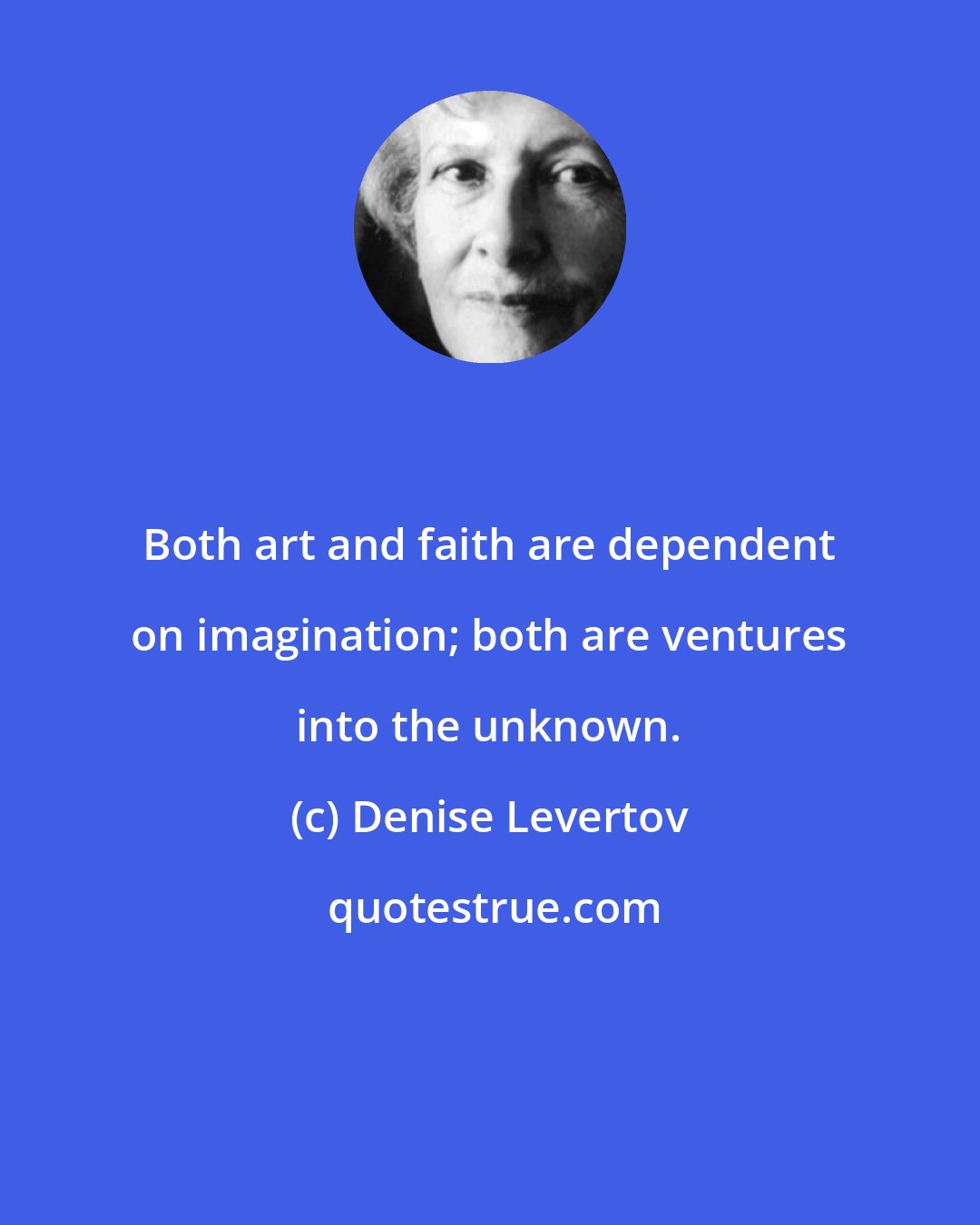 Both art and faith are dependent on imagination; both are ventures into the unknown.

(c) Denise Levertov

quotestrue.com